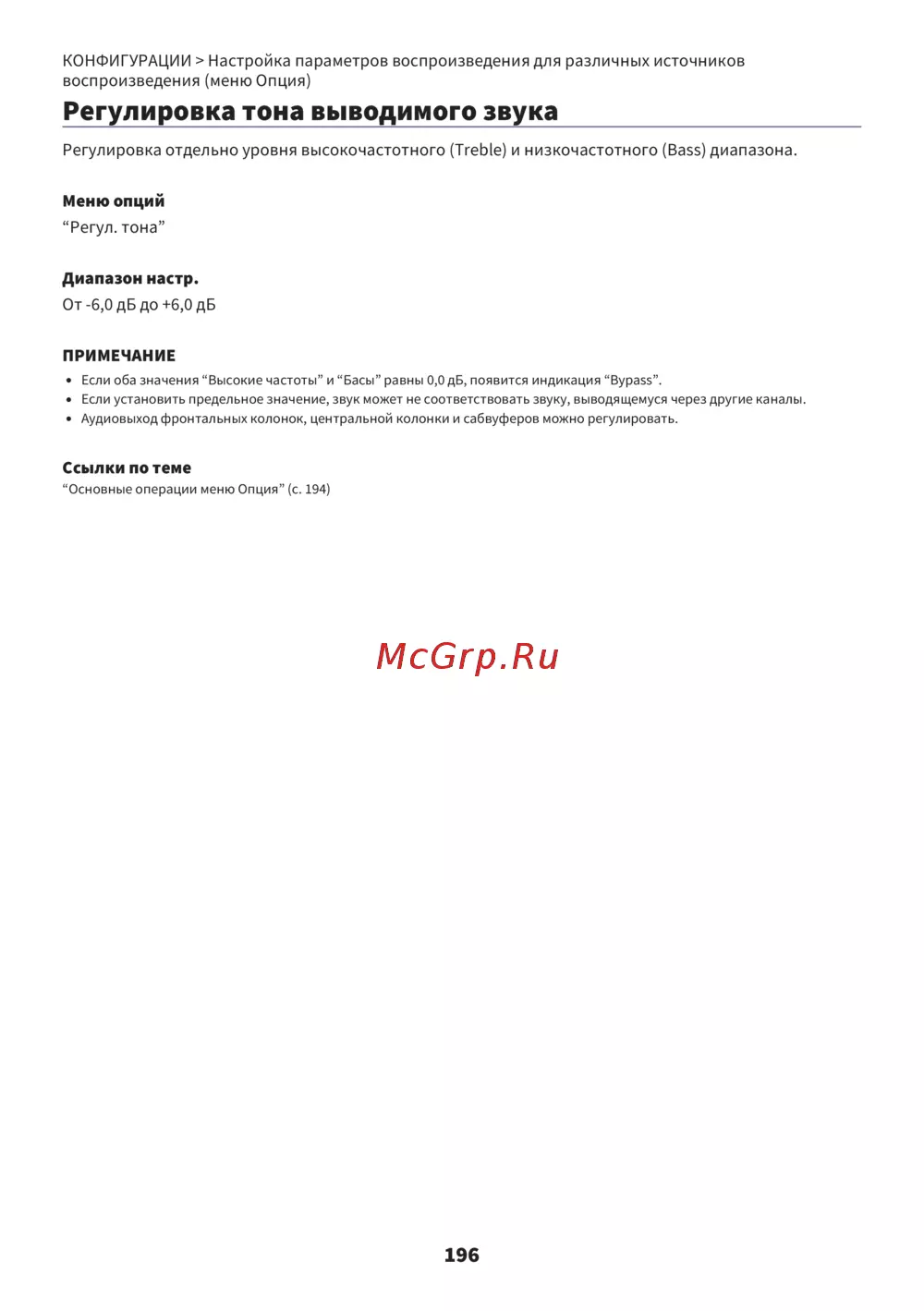 КОНФИГУРАЦИИ > Настройка параметров воспроизведения для различных источников воспроизведения (меню Опция)

Регулировка тона выводимого звука

Регулировка отдельно уровня высокочастотного (Treble) и низкочастотного (Bass) диапазона.

Меню опций
“Регул. тона”

Диапазон настр.
От -6,0 дБ до +6,0 дБ

ПРИМЕЧАНИЕ
• Если оба значения “Высокие частоты” и “Басы” равны 0,0 дБ, появится индикация “Bypass”.
• Если установить предельное значение, звук может не соответствовать звуку, выводящемуся через другие каналы.
• Аудиовыход фронтальных колонок, центральной колонки и сабвуферов можно регулировать.

Ссылки по теме
“Основные операции меню Опция” (с. 194)

McGrp.Ru

196